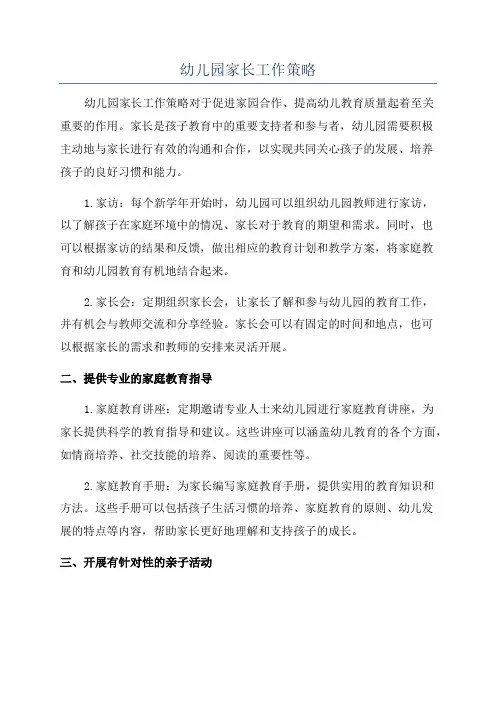 幼儿园家长工作策略

幼儿园家长工作策略对于促进家园合作、提高幼儿教育质量起着至关重要的作用。家长是孩子教育中的重要支持者和参与者，幼儿园需要积极主动地与家长进行有效的沟通和合作，以实现共同关心孩子的发展、培养孩子的良好习惯和能力。

1.家访：每个新学年开始时，幼儿园可以组织幼儿园教师进行家访，以了解孩子在家庭环境中的情况、家长对于教育的期望和需求。同时，也可以根据家访的结果和反馈，做出相应的教育计划和教学方案，将家庭教育和幼儿园教育有机地结合起来。

2.家长会：定期组织家长会，让家长了解和参与幼儿园的教育工作，并有机会与教师交流和分享经验。家长会可以有固定的时间和地点，也可以根据家长的需求和教师的安排来灵活开展。

二、提供专业的家庭教育指导

1.家庭教育讲座：定期邀请专业人士来幼儿园进行家庭教育讲座，为家长提供科学的教育指导和建议。这些讲座可以涵盖幼儿教育的各个方面，如情商培养、社交技能的培养、阅读的重要性等。

2.家庭教育手册：为家长编写家庭教育手册，提供实用的教育知识和方法。这些手册可以包括孩子生活习惯的培养、家庭教育的原则、幼儿发展的特点等内容，帮助家长更好地理解和支持孩子的成长。

三、开展有针对性的亲子活动